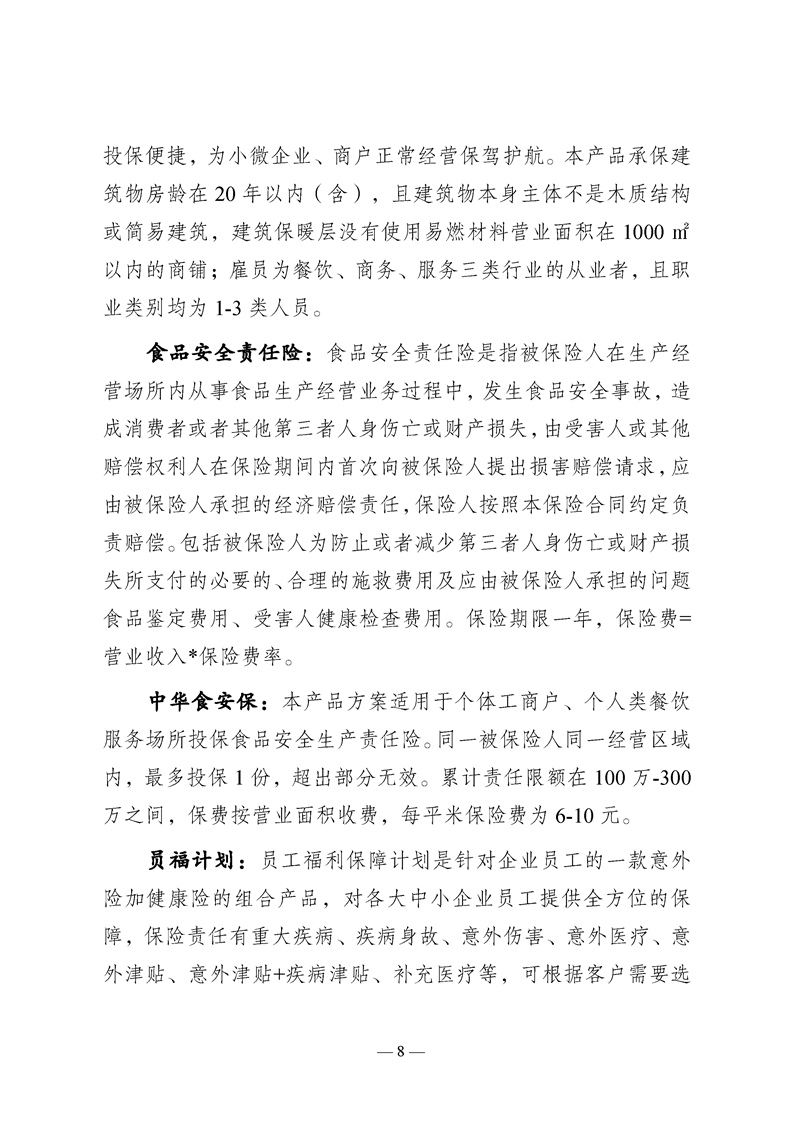 投保便捷，为小微企业、商户正常经营保驾护航。本产品承保建筑物房龄在 20 年以内（含），且建筑物本身主体不是木质结构或简易建筑，建筑保暖层没有使用易燃材料营业面积在 1000 ㎡以内的商铺；雇员为餐饮、商务、服务三类行业的从业者，且职业类别均为 1-3 类人员。

食品安全责任险：食品安全责任险是指被保险人在生产经营场所内从事食品生产经营业务过程中，发生食品安全事故，造成消费者或者其他第三者人身伤亡或财产损失，由受害人或其他赔偿权利人在保险期间内首次向被保险人提出损害赔偿请求，应由被保险人承担的经济赔偿责任，保险人按照本保险合同约定负责赔偿。包括被保险人为防止或者减少第三者人身伤亡或财产损失所支付的必要的、合理的施救费用及应由被保险人承担的问题食品鉴定费用、受害人健康检查费用。保险期限一年，保险费=营业收入*保险费率。

中华食安保：本产品方案适用于个体工商户、个人类餐饮服务场所投保食品安全生产责任险。同一被保险人同一经营区域内，最多投保 1 份，超出部分无效。累计责任限额在 100 万-300 万之间，保费按营业面积收费，每平米保险费为 6-10 元。

员福计划：员工福利保障计划是针对企业员工的一款意外险加健康险的组合产品，对各大中小企业员工提供全方位的保障，保险责任有重大疾病、疾病身故、意外伤害、意外医疗、意外津贴、意外津贴+疾病津贴、补充医疗等，可根据客户需要选

— 8 —